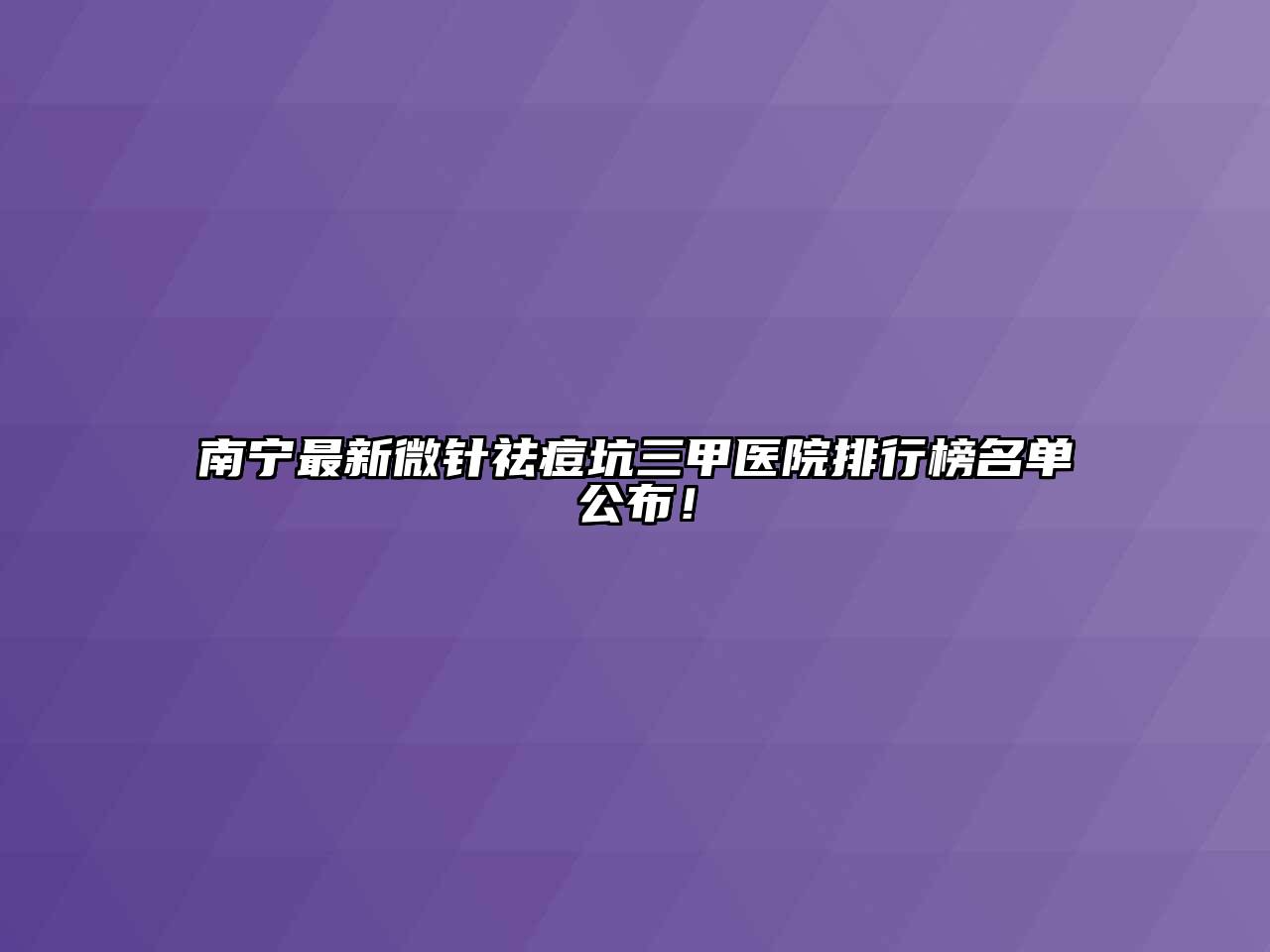 南宁最新微针祛痘坑三甲医院排行榜名单公布！